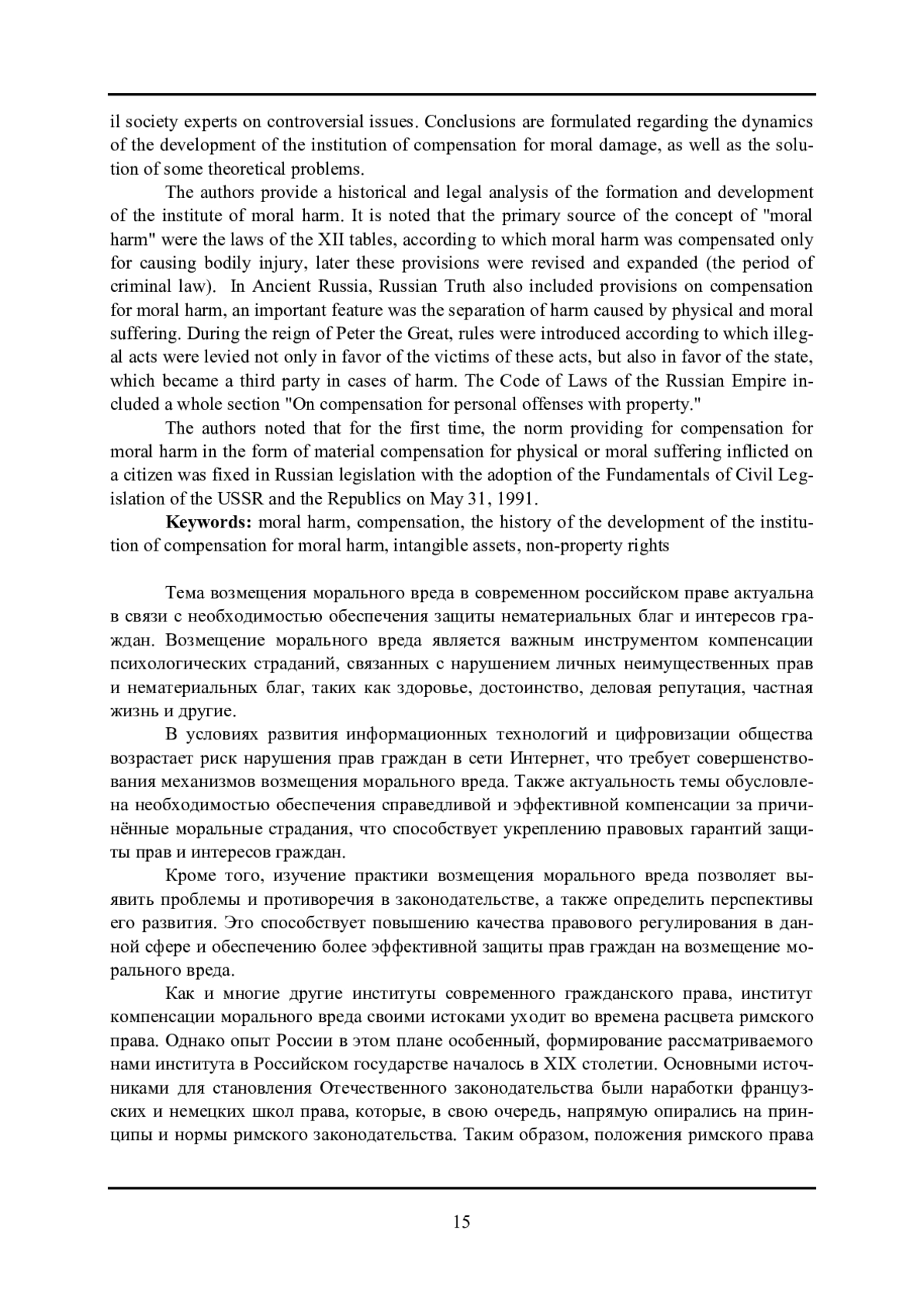 il society experts on controversial issues. Conclusions are formulated regarding the dynamics of the development of the institution of compensation for moral damage, as well as the solution of some theoretical problems.

The authors provide a historical and legal analysis of the formation and development of the institute of moral harm. It is noted that the primary source of the concept of "moral harm" were the laws of the XII tables, according to which moral harm was compensated only for causing bodily injury, later these provisions were revised and expanded (the period of criminal law). In Ancient Russia, Russian Truth also included provisions on compensation for moral harm, an important feature was the separation of harm caused by physical and moral suffering. During the reign of Peter the Great, rules were introduced according to which illegal acts were levied not only in favor of the victims of these acts, but also in favor of the state, which became a third party in cases of harm. The Code of Laws of the Russian Empire included a whole section "On compensation for personal offenses with property."

The authors noted that for the first time, the norm providing for compensation for moral harm in the form of material compensation for physical or moral suffering inflicted on a citizen was fixed in Russian legislation with the adoption of the Fundamentals of Civil Legislation of the USSR and the Republics on May 31, 1991.

**Keywords:** moral harm, compensation, the history of the development of the institution of compensation for moral harm, intangible assets, non-property rights

Тема возмещения морального вреда в современном российском праве актуальна в связи с необходимостью обеспечения защиты нематериальных благ и интересов граждан. Возмещение морального вреда является важным инструментом компенсации психологических страданий, связанных с нарушением личных неимущественных прав и нематериальных благ, таких как здоровье, достоинство, деловая репутация, частная жизнь и другие.

В условиях развития информационных технологий и цифровизации общества возрастает риск нарушения прав граждан в сети Интернет, что требует совершенствования механизмов возмещения морального вреда. Также актуальность темы обусловлена необходимостью обеспечения справедливой и эффективной компенсации за причинённые моральные страдания, что способствует укреплению правовых гарантий защиты прав и интересов граждан.

Кроме того, изучение практики возмещения морального вреда позволяет выявить проблемы и противоречия в законодательстве, а также определить перспективы его развития. Это способствует повышению качества правового регулирования в данной сфере и обеспечению более эффективной защиты прав граждан на возмещение морального вреда.

Как и многие другие институты современного гражданского права, институт компенсации морального вреда своими истоками уходит во времена расцвета римского права. Однако опыт России в этом плане особенный, формирование рассматриваемого нами института в Российском государстве началось в XIX столетии. Основными источниками для становления Отечественного законодательства были наработки французских и немецких школ права, которые, в свою очередь, напрямую опирались на принципы и нормы римского законодательства. Таким образом, положения римского права

15